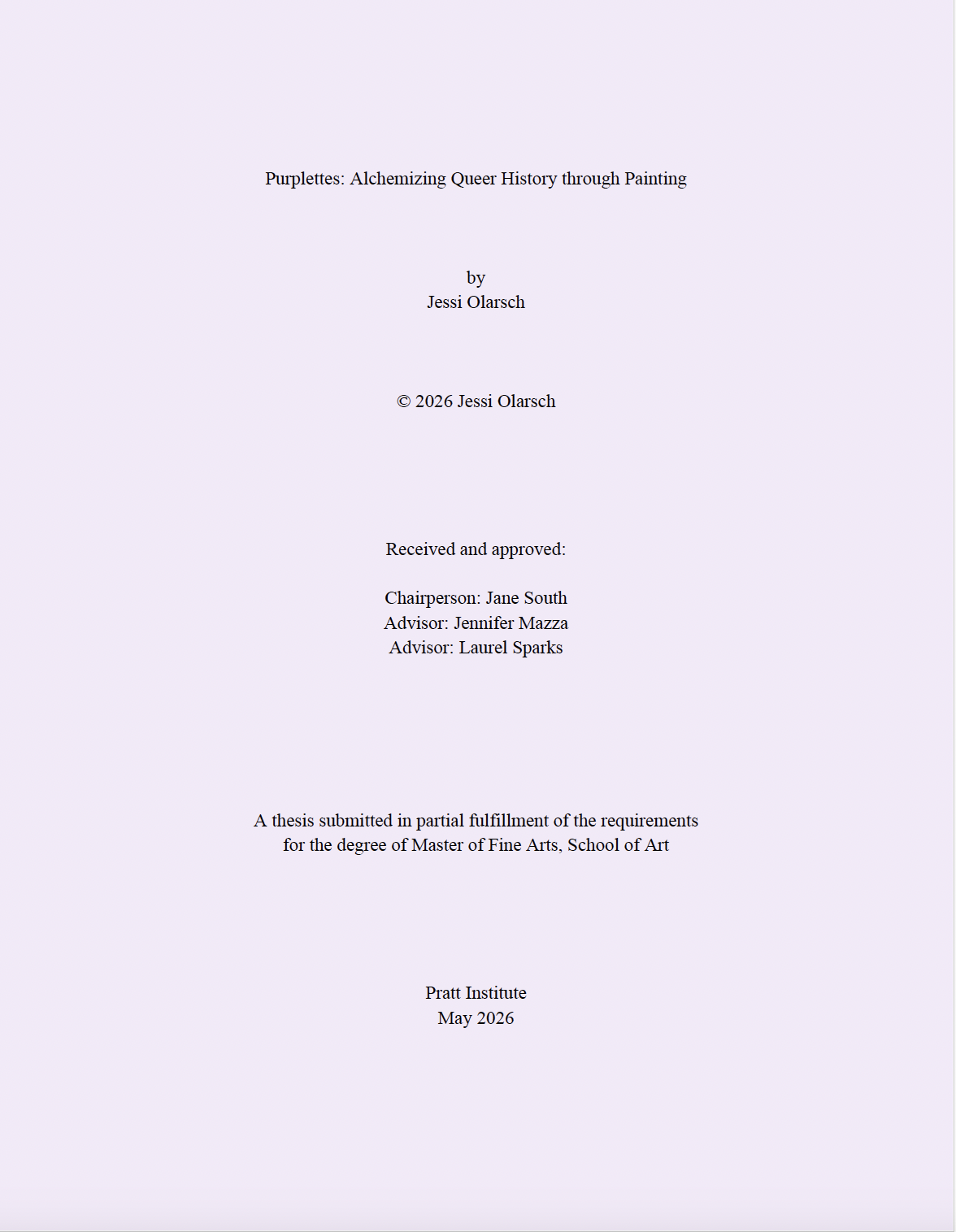 Purplettes: Alchemizing Queer History through Painting

by
Jessi Olarsch

© 2026 Jessi Olarsch

Received and approved:

Chairperson: Jane South
Advisor: Jennifer Mazza
Advisor: Laurel Sparks

A thesis submitted in partial fulfillment of the requirements for the degree of Master of Fine Arts, School of Art

Pratt Institute
May 2026